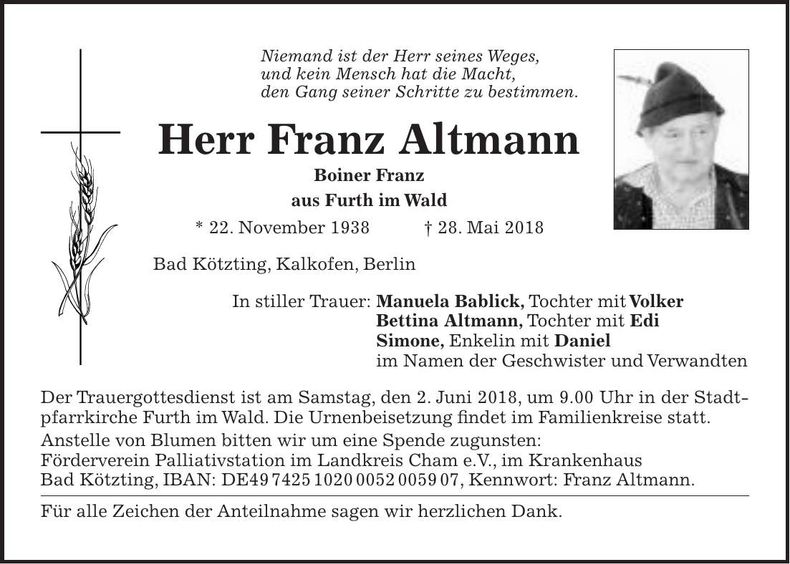 Niemand ist der Herr seines Weges,
und kein Mensch hat die Macht,
den Gang seiner Schritte zu bestimmen.

Herr Franz Altmann

Boiner Franz
aus Furth im Wald

* 22. November 1938 † 28. Mai 2018

Bad Kötzting, Kalkofen, Berlin

In stiller Trauer: Manuela Bablick, Tochter mit Volker
Bettina Altmann, Tochter mit Edi
Simone, Enkelin mit Daniel
im Namen der Geschwister und Verwandten

Der Trauergottesdienst ist am Samstag, den 2. Juni 2018, um 9.00 Uhr in der Stadtpfarrkirche Furth im Wald. Die Urnenbeisetzung findet im Familienkreise statt.

Anstelle von Blumen bitten wir um eine Spende zugunsten:
Förderverein Palliativstation im Landkreis Cham e.V., im Krankenhaus
Bad Kötzting, IBAN: DE49 7425 1020 0052 0059 07, Kennwort: Franz Altmann.

Für alle Zeichen der Anteilnahme sagen wir herzlichen Dank.